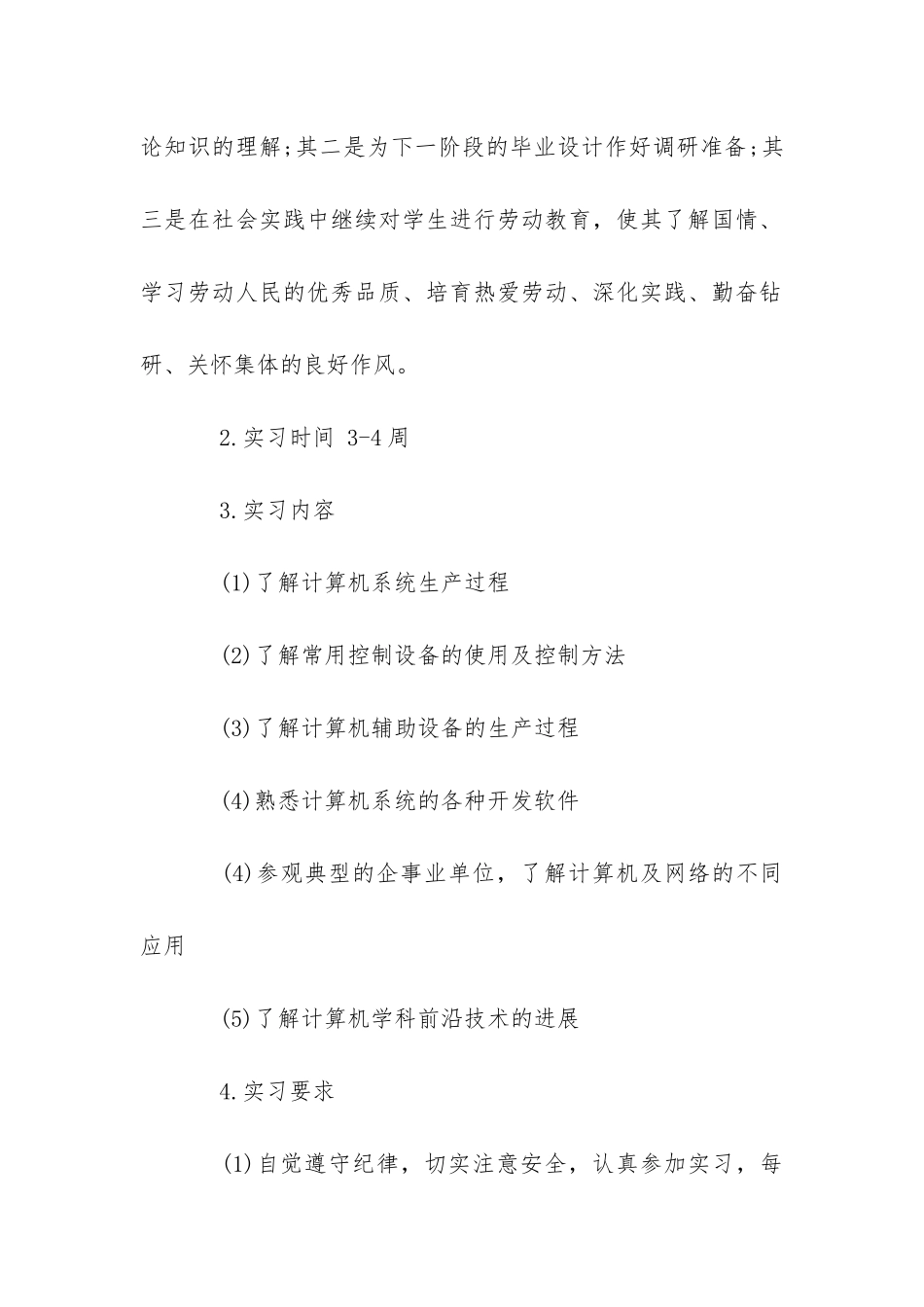 论知识的理解;其二是为下一阶段的毕业设计作好调研准备;其三是在社会实践中继续对学生进行劳动教育，使其了解国情、学习劳动人民的优秀品质、培育热爱劳动、深化实践、勤奋钻研、关怀集体的良好作风。

2.实习时间 3-4 周

3.实习内容

(1)了解计算机系统生产过程

(2)了解常用控制设备的使用及控制方法

(3)了解计算机辅助设备的生产过程

(4)熟悉计算机系统的各种开发软件

(4)参观典型的企事业单位，了解计算机及网络的不同应用

(5)了解计算机学科前沿技术的进展

4.实习要求

(1)自觉遵守纪律，切实注意安全，认真参加实习，每